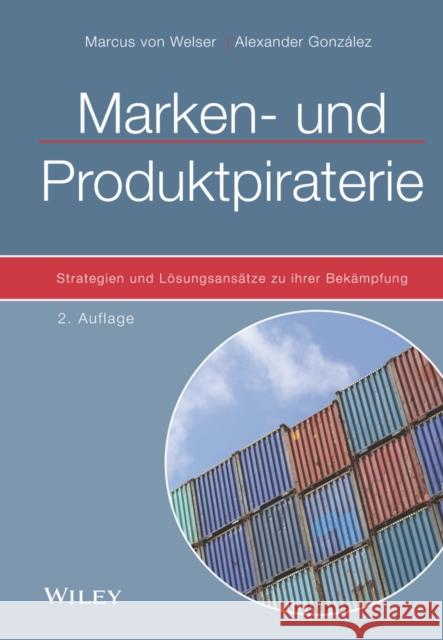 Marcus von Welser | Alexander González

Marken- und Produktpiraterie

Strategien und Lösungsansätze zu ihrer Bekämpfung

2. Auflage

WILEY